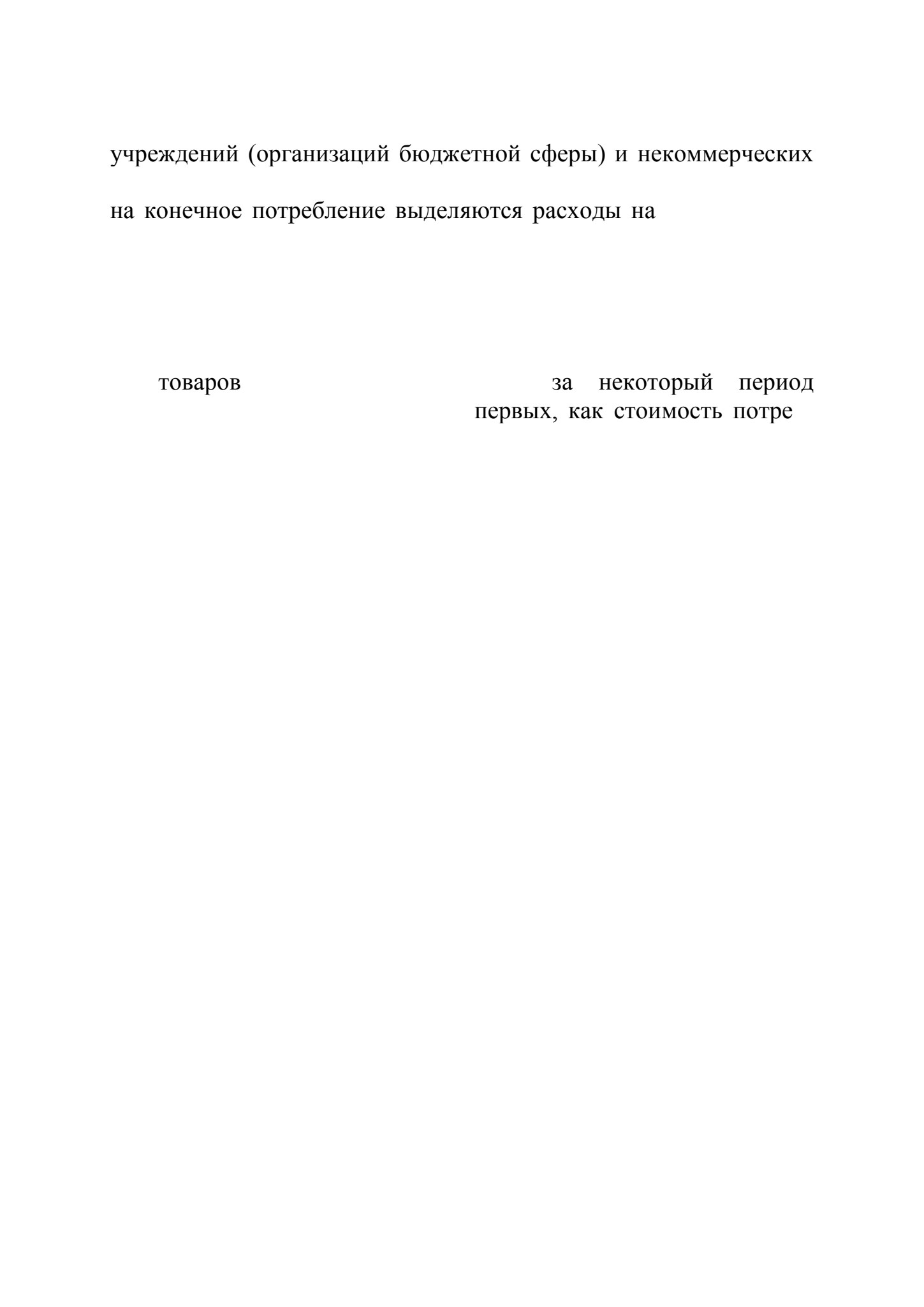 учреждений (организаций бюджетной сферы) и некоммерческих

на конечное потребление выделяются расходы на

товаров за некоторый период
первых, как стоимость потре